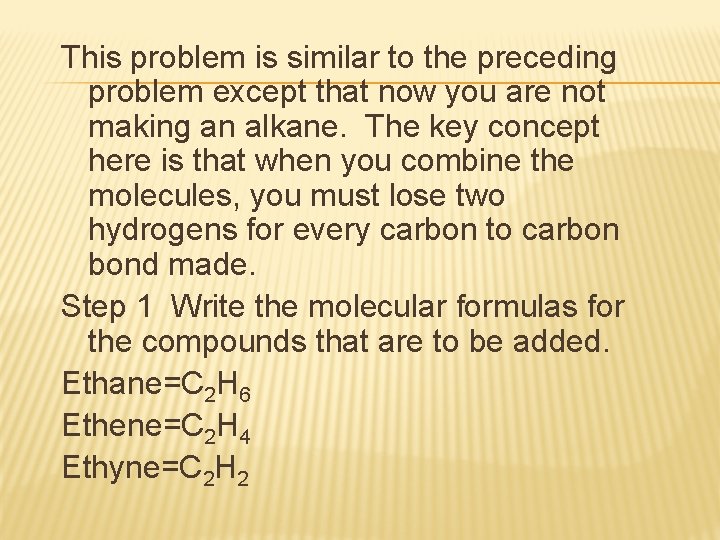 This problem is similar to the preceding problem except that now you are not making an alkane. The key concept here is that when you combine the molecules, you must lose two hydrogens for every carbon to carbon bond made.

Step 1 Write the molecular formulas for the compounds that are to be added.

Ethane=$C_2H_6$

Ethene=$C_2H_4$

Ethyne=$C_2H_2$